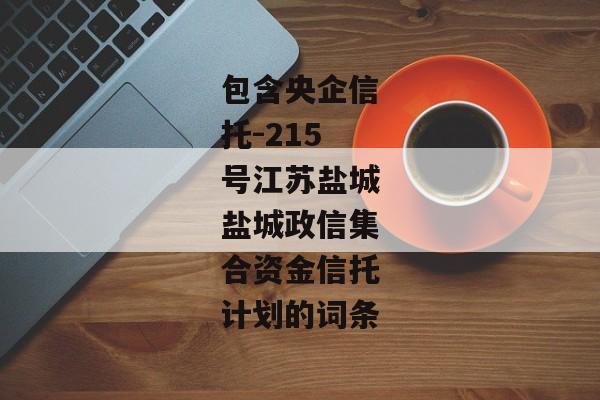 包含央企信托-215号江苏盐城盐城政信集合资金信托计划的词条